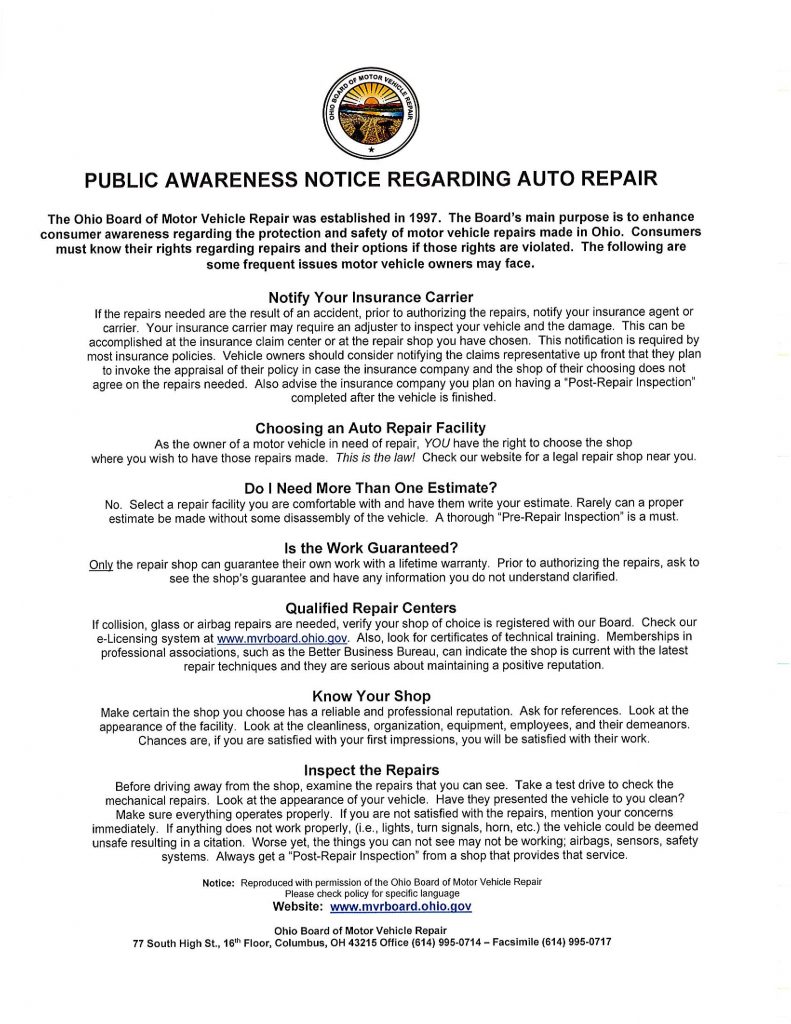 OHIO BOARD OF MOTOR VEHICLE REPAIR

PUBLIC AWARENESS NOTICE REGARDING AUTO REPAIR

The Ohio Board of Motor Vehicle Repair was established in 1997. The Board's main purpose is to enhance consumer awareness regarding the protection and safety of motor vehicle repairs made in Ohio. Consumers must know their rights regarding repairs and their options if those rights are violated. The following are some frequent issues motor vehicle owners may face.

Notify Your Insurance Carrier
If the repairs needed are the result of an accident, prior to authorizing the repairs, notify your insurance agent or carrier. Your insurance carrier may require an adjuster to inspect your vehicle and the damage. This can be accomplished at the insurance claim center or at the repair shop you have chosen. This notification is required by most insurance policies. Vehicle owners should consider notifying the claims representative up front that they plan to invoke the appraisal of their policy in case the insurance company and the shop of their choosing does not agree on the repairs needed. Also advise the insurance company you plan on having a "Post-Repair Inspection" completed after the vehicle is finished.

Choosing an Auto Repair Facility
As the owner of a motor vehicle in need of repair, YOU have the right to choose the shop where you wish to have those repairs made. This is the law! Check our website for a legal repair shop near you.

Do I Need More Than One Estimate?
No. Select a repair facility you are comfortable with and have them write your estimate. Rarely can a proper estimate be made without some disassembly of the vehicle. A thorough "Pre-Repair Inspection" is a must.

Is the Work Guaranteed?
Only the repair shop can guarantee their own work with a lifetime warranty. Prior to authorizing the repairs, ask to see the shop's guarantee and have any information you do not understand clarified.

Qualified Repair Centers
If collision, glass or airbag repairs are needed, verify your shop of choice is registered with our Board. Check our e-Licensing system at www.mvrboard.ohio.gov. Also, look for certificates of technical training. Memberships in professional associations, such as the Better Business Bureau, can indicate the shop is current with the latest repair techniques and they are serious about maintaining a positive reputation.

Know Your Shop
Make certain the shop you choose has a reliable and professional reputation. Ask for references. Look at the appearance of the facility. Look at the cleanliness, organization, equipment, employees, and their demeanors. Chances are, if you are satisfied with your first impressions, you will be satisfied with their work.

Inspect the Repairs
Before driving away from the shop, examine the repairs that you can see. Take a test drive to check the mechanical repairs. Look at the appearance of your vehicle. Have they presented the vehicle to you clean? Make sure everything operates properly. If you are not satisfied with the repairs, mention your concerns immediately. If anything does not work properly, (i.e., lights, turn signals, horn, etc.) the vehicle could be deemed unsafe resulting in a citation. Worse yet, the things you can not see may not be working; airbags, sensors, safety systems. Always get a "Post-Repair Inspection" from a shop that provides that service.

Notice: Reproduced with permission of the Ohio Board of Motor Vehicle Repair
Please check policy for specific language
Website: www.mvrboard.ohio.gov

Ohio Board of Motor Vehicle Repair
77 South High St., 16$^{th}$ Floor, Columbus, OH 43215 Office (614) 995-0714 – Facsimile (614) 995-0717